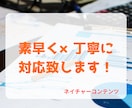 素早く× 丁寧に
対応致します！

ネイチャーコンテンツ